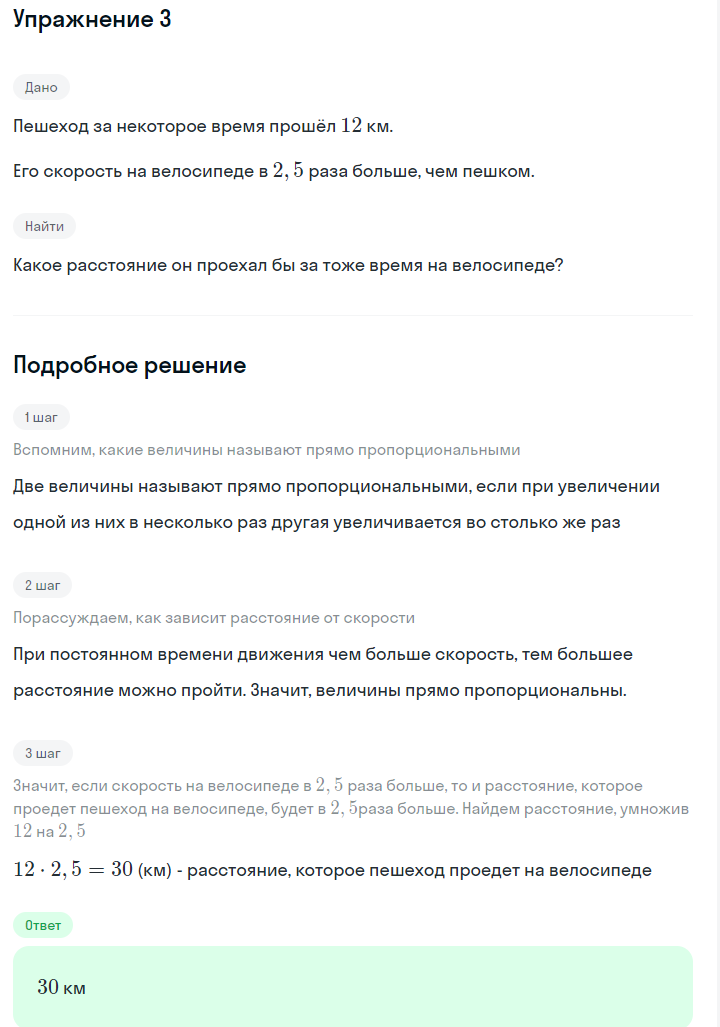 Упражнение 3

Дано

Пешеход за некоторое время прошёл $12$ км.

Его скорость на велосипеде в $2,5$ раза больше, чем пешком.

Найти

Какое расстояние он проехал бы за тоже время на велосипеде?

Подробное решение

1 шаг

Вспомним, какие величины называют прямо пропорциональными

Две величины называют прямо пропорциональными, если при увеличении одной из них в несколько раз другая увеличивается во столько же раз

2 шаг

Порассуждаем, как зависит расстояние от скорости

При постоянном времени движения чем больше скорость, тем большее расстояние можно пройти. Значит, величины прямо пропорциональны.

3 шаг

Значит, если скорость на велосипеде в $2,5$ раза больше, то и расстояние, которое проедет пешеход на велосипеде, будет в $2,5$раза больше. Найдем расстояние, умножив $12$ на $2,5$

$12 \cdot 2,5 = 30$ (км) - расстояние, которое пешеход проедет на велосипеде

Ответ

$30$ км